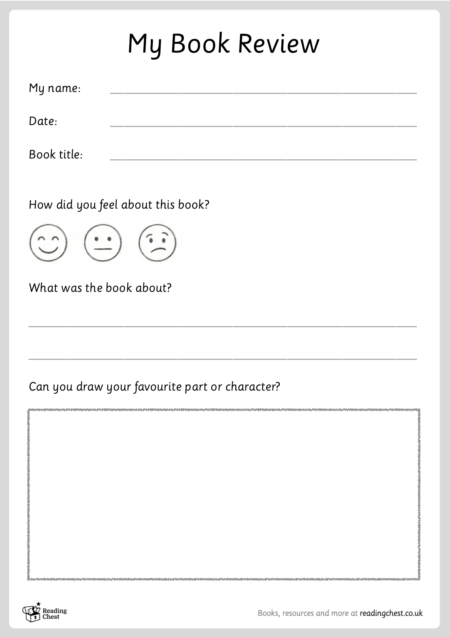 My Book Review

My name:

Date:

Book title:

How did you feel about this book?

What was the book about?

Can you draw your favourite part or character?

Reading Chest

Books, resources and more at readingchest.co.uk